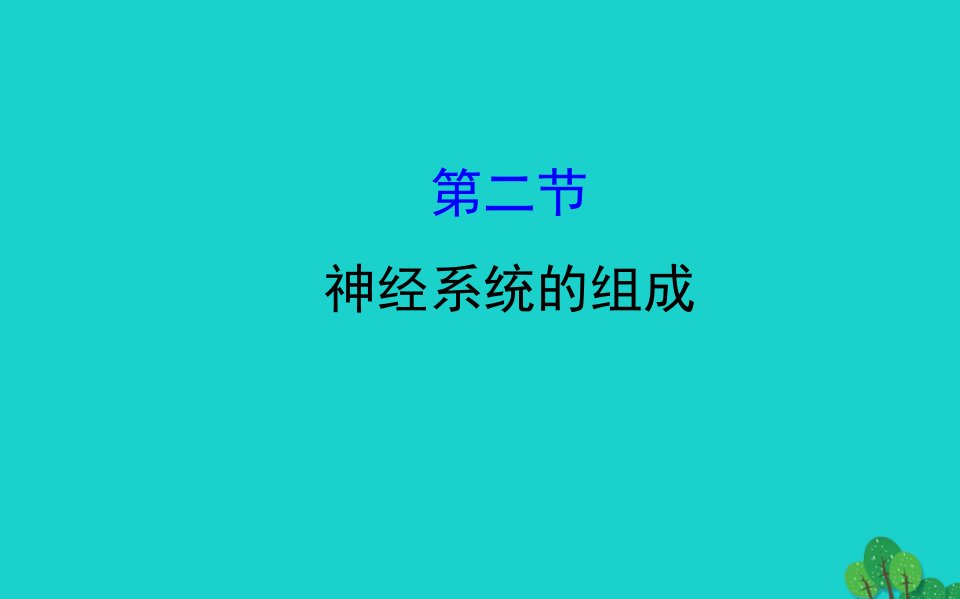 第二节

神经系统的组成